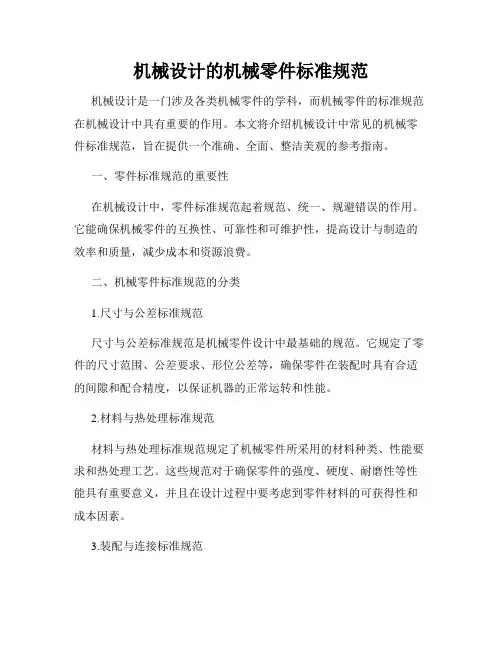 机械设计的机械零件标准规范

机械设计是一门涉及各类机械零件的学科，而机械零件的标准规范在机械设计中具有重要的作用。本文将介绍机械设计中常见的机械零件标准规范，旨在提供一个准确、全面、整洁美观的参考指南。

一、零件标准规范的重要性

在机械设计中，零件标准规范起着规范、统一、规避错误的作用。它能确保机械零件的互换性、可靠性和可维护性，提高设计与制造的效率和质量，减少成本和资源浪费。

二、机械零件标准规范的分类

1.尺寸与公差标准规范

尺寸与公差标准规范是机械零件设计中最基础的规范。它规定了零件的尺寸范围、公差要求、形位公差等，确保零件在装配时具有合适的间隙和配合精度，以保证机器的正常运转和性能。

2.材料与热处理标准规范

材料与热处理标准规范规定了机械零件所采用的材料种类、性能要求和热处理工艺。这些规范对于确保零件的强度、硬度、耐磨性等性能具有重要意义，并且在设计过程中要考虑到零件材料的可获得性和成本因素。

3.装配与连接标准规范